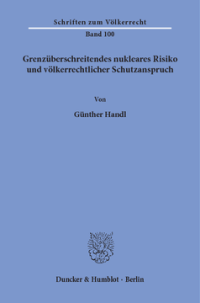 Schriften zum Völkerrecht

Band 100

Grenzüberschreitendes nukleares Risiko und völkerrechtlicher Schutzanspruch

Von

Günther Handl

Duncker & Humblot · Berlin